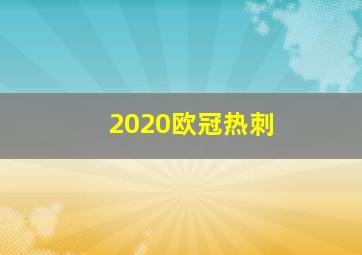 2020欧冠热刺